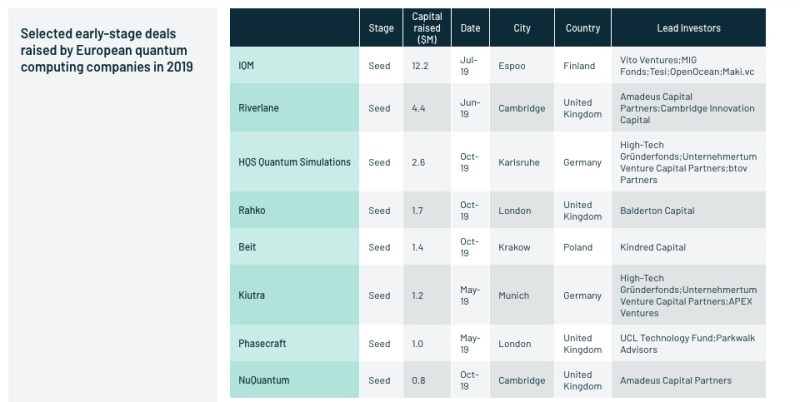 Selected early-stage deals raised by European quantum computing companies in 2019

| | Stage | Capital raised ($M) | Date | City | Country | Lead Investors |
|---|---|---|---|---|---|---|
| IQM | Seed | 12.2 | Jul-19 | Espoo | Finland | Vito Ventures;MIG Fonds;Tesi;OpenOcean;Maki.vc |
| Riverlane | Seed | 4.4 | Jun-19 | Cambridge | United Kingdom | Amadeus Capital Partners;Cambridge Innovation Capital |
| HQS Quantum Simulations | Seed | 2.6 | Oct-19 | Karlsruhe | Germany | High-Tech Gründerfonds;Unternehmertum Venture Capital Partners;btov Partners |
| Rahko | Seed | 1.7 | Oct-19 | London | United Kingdom | Balderton Capital |
| Beit | Seed | 1.4 | Oct-19 | Krakow | Poland | Kindred Capital |
| Kiutra | Seed | 1.2 | May-19 | Munich | Germany | High-Tech Gründerfonds;Unternehmertum Venture Capital Partners;APEX Ventures |
| Phasecraft | Seed | 1.0 | May-19 | London | United Kingdom | UCL Technology Fund;Parkwalk Advisors |
| NuQuantum | Seed | 0.8 | Oct-19 | Cambridge | United Kingdom | Amadeus Capital Partners |